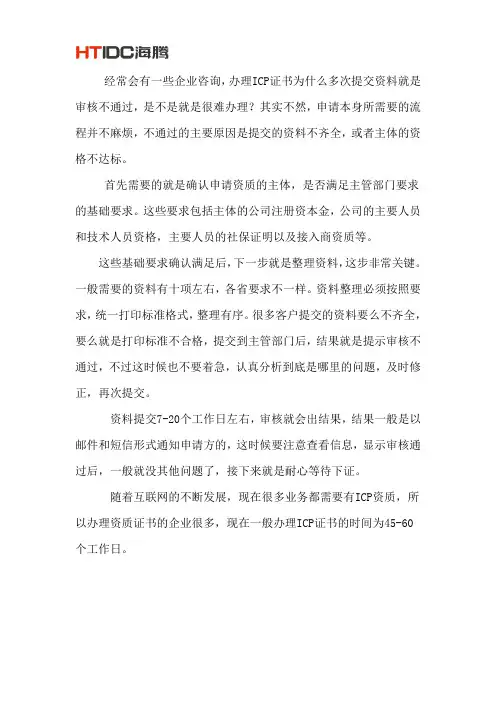 HTIDC海腾

经常会有一些企业咨询，办理ICP证书为什么多次提交资料就是审核不通过，是不是就是很难办理？其实不然，申请本身所需要的流程并不麻烦，不通过的主要原因是提交的资料不齐全，或者主体的资格不达标。

首先需要的就是确认申请资质的主体，是否满足主管部门要求的基础要求。这些要求包括主体的公司注册资本金，公司的主要人员和技术人员资格，主要人员的社保证明以及接入商资质等。

这些基础要求确认满足后，下一步就是整理资料，这步非常关键。一般需要的资料有十项左右，各省要求不一样。资料整理必须按照要求，统一打印标准格式，整理有序。很多客户提交的资料要么不齐全，要么就是打印标准不合格，提交到主管部门后，结果就是提示审核不通过，不过这时候也不要着急，认真分析到底是哪里的问题，及时修正，再次提交。

资料提交7-20个工作日左右，审核就会出结果，结果一般是以邮件和短信形式通知申请方的，这时候要注意查看信息，显示审核通过后，一般就没其他问题了，接下来就是耐心等待下证。

随着互联网的不断发展，现在很多业务都需要有ICP资质，所以办理资质证书的企业很多，现在一般办理ICP证书的时间为45-60个工作日。